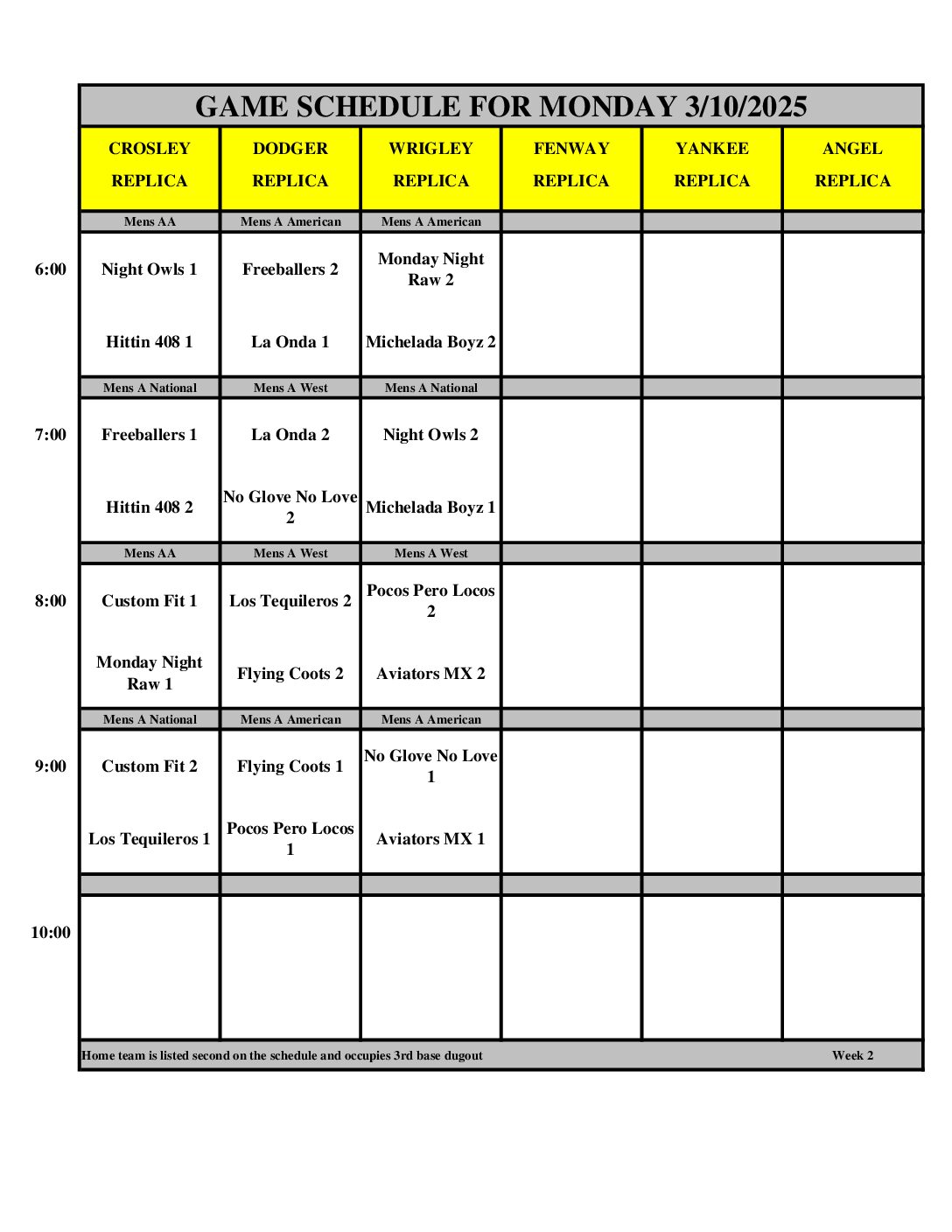 GAME SCHEDULE FOR MONDAY 3/10/2025

| | CROSLEY REPLICA | DODGER REPLICA | WRIGLEY REPLICA | FENWAY REPLICA | YANKEE REPLICA | ANGEL REPLICA |
|---|---|---|---|---|---|---|
| | Mens AA | Mens A American | Mens A American | | | |
| 6:00 | Night Owls 1 | Freeballers 2 | Monday Night Raw 2 | | | |
| | Hittin 408 1 | La Onda 1 | Michelada Boyz 2 | | | |
| | Mens A National | Mens A West | Mens A National | | | |
| 7:00 | Freeballers 1 | La Onda 2 | Night Owls 2 | | | |
| | Hittin 408 2 | No Glove No Love 2 | Michelada Boyz 1 | | | |
| | Mens AA | Mens A West | Mens A West | | | |
| 8:00 | Custom Fit 1 | Los Tequileros 2 | Pocos Pero Locos 2 | | | |
| | Monday Night Raw 1 | Flying Coots 2 | Aviators MX 2 | | | |
| | Mens A National | Mens A American | Mens A American | | | |
| 9:00 | Custom Fit 2 | Flying Coots 1 | No Glove No Love 1 | | | |
| | Los Tequileros 1 | Pocos Pero Locos 1 | Aviators MX 1 | | | |
| | | | | | | |
| 10:00 | | | | | | |

Home team is listed second on the schedule and occupies 3rd base dugout

Week 2